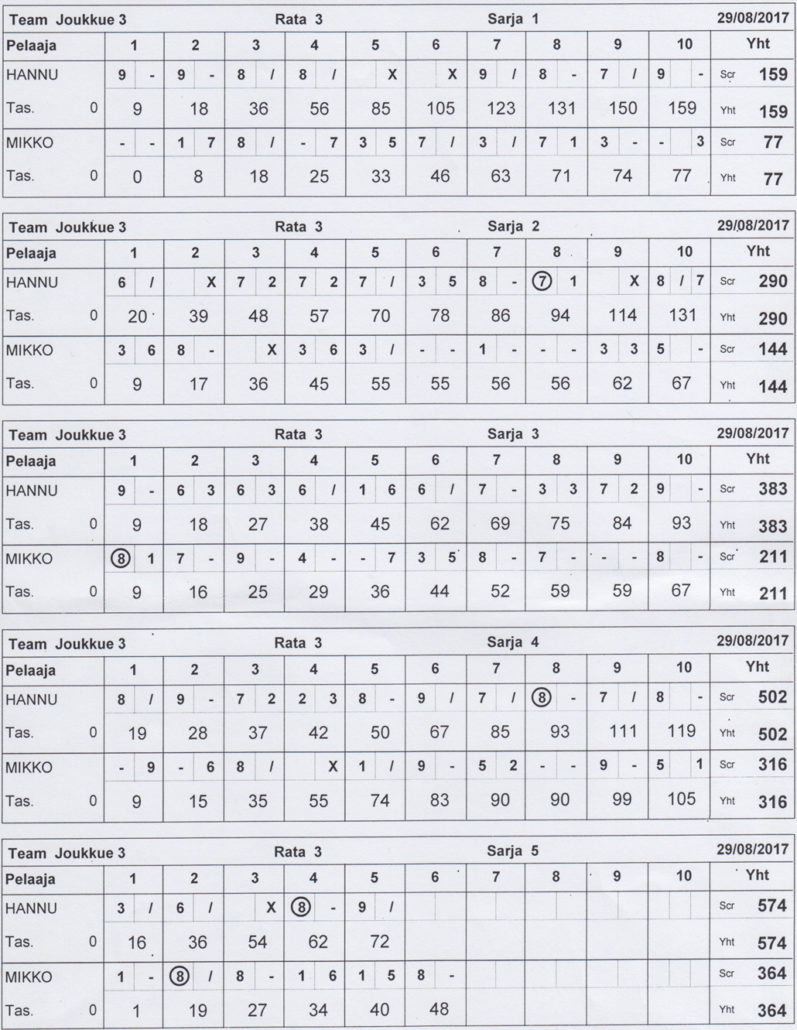 Team Joukkue 3 Rata 3 Sarja 1 29/08/2017

| Pelaaja | 1 | 2 | 3 | 4 | 5 | 6 | 7 | 8 | 9 | 10 | Yht |
|---|---|---|---|---|---|---|---|---|---|---|---|
| HANNU | 9 - | 9 - | 8 / | 8 / | X | X | 9 / | 8 - | 7 / | 9 - | Scr 159 |
| Tas. 0 | 9 | 18 | 36 | 56 | 85 | 105 | 123 | 131 | 150 | 159 | Yht 159 |
| MIKKO | - - | 1 7 | 8 / | - 7 | 3 5 | 7 / | 3 / | 7 1 | 3 - | - 3 | Scr 77 |
| Tas. 0 | 0 | 8 | 18 | 25 | 33 | 46 | 63 | 71 | 74 | 77 | Yht 77 |

Team Joukkue 3 Rata 3 Sarja 2 29/08/2017

| Pelaaja | 1 | 2 | 3 | 4 | 5 | 6 | 7 | 8 | 9 | 10 | Yht |
|---|---|---|---|---|---|---|---|---|---|---|---|
| HANNU | 6 / | X | 7 2 | 7 2 | 7 / | 3 5 | 8 - | 7 1 | X | 8 / 7 | Scr 290 |
| Tas. 0 | 20 | 39 | 48 | 57 | 70 | 78 | 86 | 94 | 114 | 131 | Yht 290 |
| MIKKO | 3 6 | 8 - | X | 3 6 | 3 / | - - | 1 - | - - | 3 3 | 5 - | Scr 144 |
| Tas. 0 | 9 | 17 | 36 | 45 | 55 | 55 | 56 | 56 | 62 | 67 | Yht 144 |

Team Joukkue 3 Rata 3 Sarja 3 29/08/2017

| Pelaaja | 1 | 2 | 3 | 4 | 5 | 6 | 7 | 8 | 9 | 10 | Yht |
|---|---|---|---|---|---|---|---|---|---|---|---|
| HANNU | 9 - | 6 3 | 6 3 | 6 / | 1 6 | 6 / | 7 - | 3 3 | 7 2 | 9 - | Scr 383 |
| Tas. 0 | 9 | 18 | 27 | 38 | 45 | 62 | 69 | 75 | 84 | 93 | Yht 383 |
| MIKKO | 8 1 | 7 - | 9 - | 4 - | - 7 | 3 5 | 8 - | 7 - | - - | 8 - | Scr 211 |
| Tas. 0 | 9 | 16 | 25 | 29 | 36 | 44 | 52 | 59 | 59 | 67 | Yht 211 |

Team Joukkue 3 Rata 3 Sarja 4 29/08/2017

| Pelaaja | 1 | 2 | 3 | 4 | 5 | 6 | 7 | 8 | 9 | 10 | Yht |
|---|---|---|---|---|---|---|---|---|---|---|---|
| HANNU | 8 / | 9 - | 7 2 | 2 3 | 8 - | 9 / | 7 / | 8 - | 7 / | 8 - | Scr 502 |
| Tas. 0 | 19 | 28 | 37 | 42 | 50 | 67 | 85 | 93 | 111 | 119 | Yht 502 |
| MIKKO | - 9 | - 6 | 8 / | X | 1 / | 9 - | 5 2 | - - | 9 - | 5 1 | Scr 316 |
| Tas. 0 | 9 | 15 | 35 | 55 | 74 | 83 | 90 | 90 | 99 | 105 | Yht 316 |

Team Joukkue 3 Rata 3 Sarja 5 29/08/2017

| Pelaaja | 1 | 2 | 3 | 4 | 5 | 6 | 7 | 8 | 9 | 10 | Yht |
|---|---|---|---|---|---|---|---|---|---|---|---|
| HANNU | 3 / | 6 / | X | 8 - | 9 / | | | | | | Scr 574 |
| Tas. 0 | 16 | 36 | 54 | 62 | 72 | | | | | | Yht 574 |
| MIKKO | 1 - | 8 / | 8 - | 1 6 | 1 5 | 8 - | | | | | Scr 364 |
| Tas. 0 | 1 | 19 | 27 | 34 | 40 | 48 | | | | | Yht 364 |